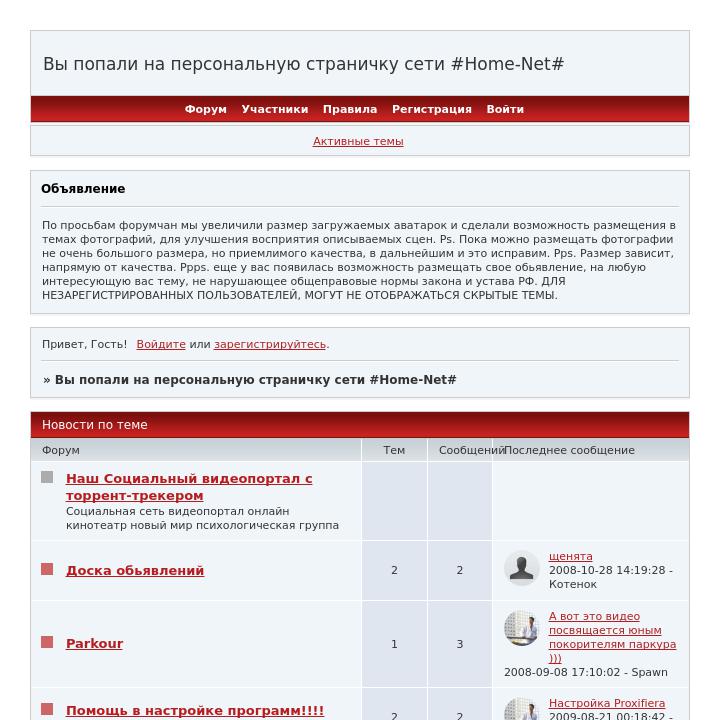 Вы попали на персональную страничку сети #Home-Net#

Форум Участники Правила Регистрация Войти

Активные темы

Объявление

По просьбам форумчан мы увеличили размер загружаемых аватарок и сделали возможность размещения в темах фотографий, для улучшения восприятия описываемых сцен. Ps. Пока можно размещать фотографии не очень большого размера, но приемлимого качества, в дальнейшим и это исправим. Pps. Размер зависит, напрямую от качества. Ppps. еще у вас появилась возможность размещать свое обьявление, на любую интересующую вас тему, не нарушающее общеправовые нормы закона и устава РФ. ДЛЯ НЕЗАРЕГИСТРИРОВАННЫХ ПОЛЬЗОВАТЕЛЕЙ, МОГУТ НЕ ОТОБРАЖАТЬСЯ СКРЫТЫЕ ТЕМЫ.

Привет, Гость! Войдите или зарегистрируйтесь.

» Вы попали на персональную страничку сети #Home-Net#

Новости по теме

| Форум | Тем | Сообщений | Последнее сообщение |
|---|---|---|---|
| Наш Социальный видеопортал с торрент-трекером Социальная сеть видеопортал онлайн кинотеатр новый мир психологическая группа | | | |
| Доска обьявлений | 2 | 2 | щенята 2008-10-28 14:19:28 - Котенок |
| Parkour | 1 | 3 | А вот это видео посвящается юным покорителям паркура ))) 2008-09-08 17:10:02 - Spawn |
| Помощь в настройке программ!!!! | 2 | 2 | Настройка Proxifiera 2009-08-21 00:18:42 - |